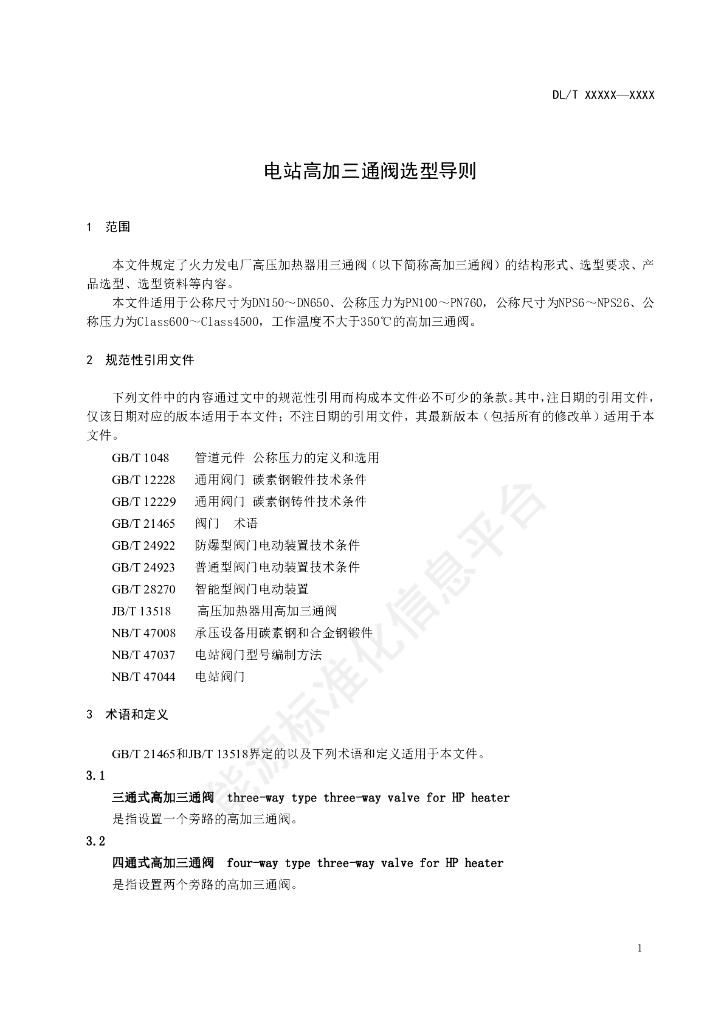 DL/T XXXXX—XXXX

电站高加三通阀选型导则

1 范围

本文件规定了火力发电厂高压加热器用三通阀（以下简称高加三通阀）的结构形式、选型要求、产品选型、选型资料等内容。

本文件适用于公称尺寸为DN150～DN650、公称压力为PN100～PN760，公称尺寸为NPS6～NPS26、公称压力为Class600～Class4500，工作温度不大于350℃的高加三通阀。

2 规范性引用文件

下列文件中的内容通过文中的规范性引用而构成本文件必不可少的条款。其中，注日期的引用文件，仅该日期对应的版本适用于本文件；不注日期的引用文件，其最新版本（包括所有的修改单）适用于本文件。

GB/T 1048 管道元件 公称压力的定义和选用
GB/T 12228 通用阀门 碳素钢锻件技术条件
GB/T 12229 通用阀门 碳素钢铸件技术条件
GB/T 21465 阀门 术语
GB/T 24922 防爆型阀门电动装置技术条件
GB/T 24923 普通型阀门电动装置技术条件
GB/T 28270 智能型阀门电动装置
JB/T 13518 高压加热器用高加三通阀
NB/T 47008 承压设备用碳素钢和合金钢锻件
NB/T 47037 电站阀门型号编制方法
NB/T 47044 电站阀门

3 术语和定义

GB/T 21465和JB/T 13518界定的以及下列术语和定义适用于本文件。

3.1
三通式高加三通阀 three-way type three-way valve for HP heater
是指设置一个旁路的高加三通阀。

3.2
四通式高加三通阀 four-way type three-way valve for HP heater
是指设置两个旁路的高加三通阀。

能源标准化信息平台

1